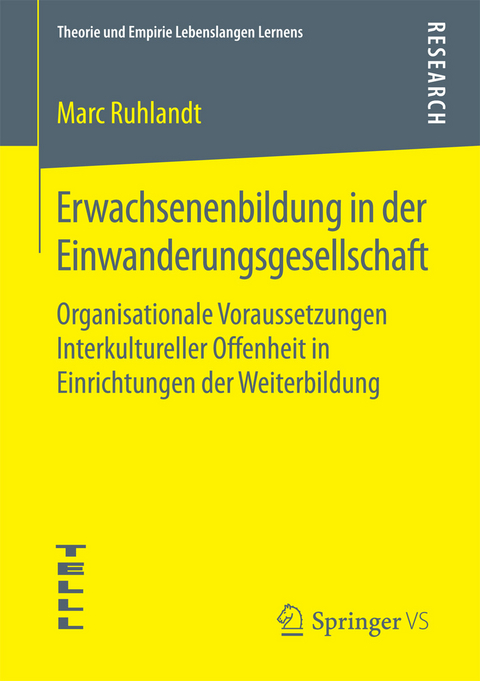 Theorie und Empirie Lebenslangen Lernens

RESEARCH

Marc Ruhlandt

Erwachsenenbildung in der Einwanderungsgesellschaft

Organisationale Voraussetzungen Interkultureller Offenheit in Einrichtungen der Weiterbildung

TELLL

Springer VS